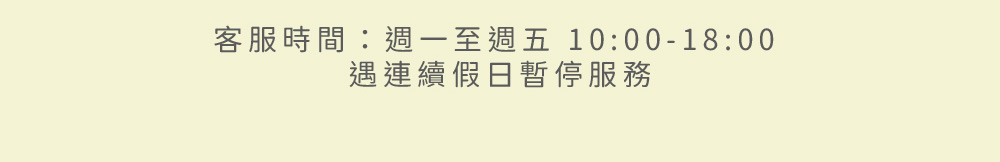 客服時間：週一至週五 10:00-18:00
遇連續假日暫停服務